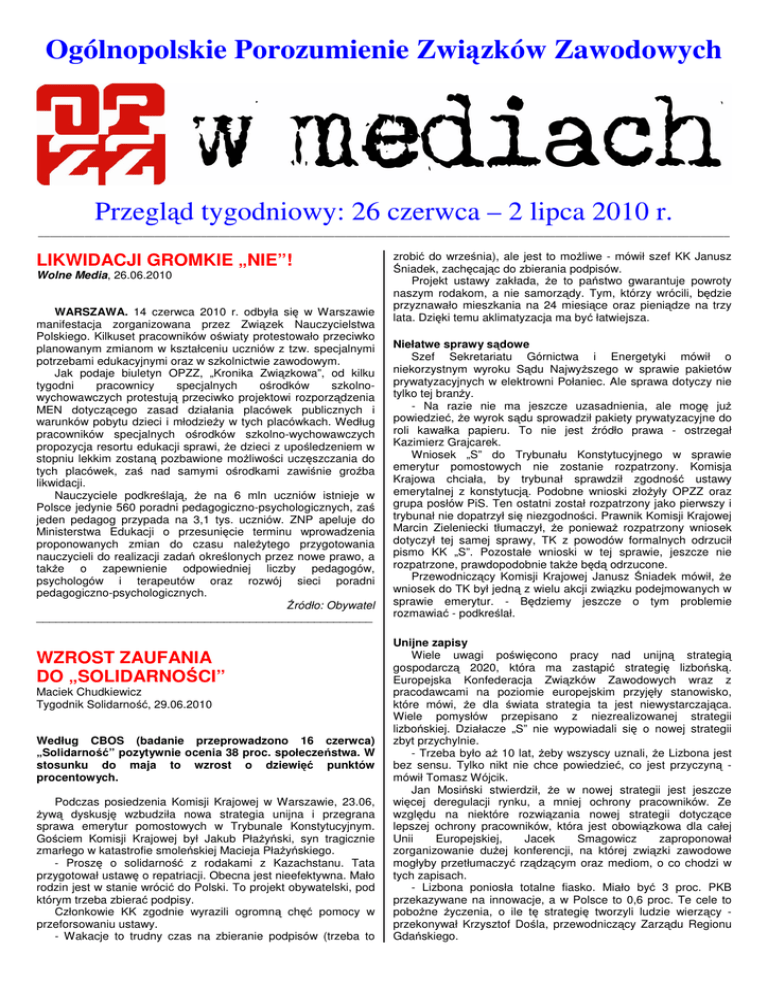 Ogólnopolskie Porozumienie Związków Zawodowych

OPZZ w mediach

Przegląd tygodniowy: 26 czerwca – 2 lipca 2010 r.

LIKWIDACJI GROMKIE „NIE"!
Wolne Media, 26.06.2010

WARSZAWA. 14 czerwca 2010 r. odbyła się w Warszawie manifestacja zorganizowana przez Związek Nauczycielstwa Polskiego. Kilkuset pracowników oświaty protestowało przeciwko planowanym zmianom w kształceniu uczniów z tzw. specjalnymi potrzebami edukacyjnymi oraz w szkolnictwie zawodowym.

Jak podaje biuletyn OPZZ, „Kronika Związkowa", od kilku tygodni pracownicy specjalnych ośrodków szkolno-wychowawczych protestują przeciwko projektowi rozporządzenia MEN dotyczącego zasad działania placówek publicznych i warunków pobytu dzieci i młodzieży w tych placówkach. Według pracowników specjalnych ośrodków szkolno-wychowawczych propozycja resortu edukacji sprawi, że dzieci z upośledzeniem w stopniu lekkim zostaną pozbawione możliwości uczęszczania do tych placówek, zaś nad samymi ośrodkami zawiśnie groźba likwidacji.

Nauczyciele podkreślają, że na 6 mln uczniów istnieje w Polsce jedynie 560 poradni pedagogiczno-psychologicznych, zaś jeden pedagog przypada na 3,1 tys. uczniów. ZNP apeluje do Ministerstwa Edukacji o przesunięcie terminu wprowadzenia proponowanych zmian do czasu należytego przygotowania nauczycieli do realizacji zadań określonych przez nowe prawo, a także o zapewnienie odpowiedniej liczby pedagogów, psychologów i terapeutów oraz rozwój sieci poradni pedagogiczno-psychologicznych.

Źródło: Obywatel

WZROST ZAUFANIA DO „SOLIDARNOŚCI"
Maciek Chudkiewicz
Tygodnik Solidarność, 29.06.2010

Według CBOS (badanie przeprowadzono 16 czerwca) „Solidarność" pozytywnie ocenia 38 proc. społeczeństwa. W stosunku do maja to wzrost o dziewięć punktów procentowych.

Podczas posiedzenia Komisji Krajowej w Warszawie, 23.06, żywą dyskusję wzbudziła nowa strategia unijna i przegrana sprawa emerytur pomostowych w Trybunale Konstytucyjnym. Gościem Komisji Krajowej był Jakub Płażyński, syn tragicznie zmarłego w katastrofie smoleńskiej Macieja Płażyńskiego.

- Proszę o solidarność z rodakami z Kazachstanu. Tata przygotował ustawę o repatriacji. Obecna jest nieefektywna. Mało rodzin jest w stanie wrócić do Polski. To projekt obywatelski, pod którym trzeba zbierać podpisy.

Członkowie KK zgodnie wyrazili ogromną chęć pomocy w przeforsowaniu ustawy.

- Wakacje to trudny czas na zbieranie podpisów (trzeba to zrobić do września), ale jest to możliwe - mówił szef KK Janusz Śniadek, zachęcając do zbierania podpisów.

Projekt ustawy zakłada, że to państwo gwarantuje powroty naszym rodakom, a nie samorządy. Tym, którzy wrócili, będzie przyznawało mieszkania na 24 miesiące oraz pieniądze na trzy lata. Dzięki temu aklimatyzacja ma być łatwiejsza.

Niełatwe sprawy sądowe
Szef Sekretariatu Górnictwa i Energetyki mówił o niekorzystnym wyroku Sądu Najwyższego w sprawie pakietów prywatyzacyjnych w elektrowni Połaniec. Ale sprawa dotyczy nie tylko tej branży.

- Na razie nie ma jeszcze uzasadnienia, ale mogę już powiedzieć, że wyrok sądu sprowadził pakiety prywatyzacyjne do roli kawałka papieru. To nie jest źródło prawa - ostrzegał Kazimierz Grajcarek.

Wniosek „S" do Trybunału Konstytucyjnego w sprawie emerytur pomostowych nie zostanie rozpatrzony. Komisja Krajowa chciała, by trybunał sprawdził zgodność ustawy emerytalnej z konstytucją. Podobne wnioski złożyły OPZZ oraz grupa posłów PiS. Ten ostatni został rozpatrzony jako pierwszy i trybunał nie dopatrzył się niezgodności. Prawnik Komisji Krajowej Marcin Zieleniecki tłumaczył, że ponieważ rozpatrzony wniosek dotyczył tej samej sprawy, TK z powodów formalnych odrzucił pismo KK „S". Pozostałe wnioski w tej sprawie, jeszcze nie rozpatrzone, prawdopodobnie także będą odrzucone.

Przewodniczący Komisji Krajowej Janusz Śniadek mówił, że wniosek do TK był jedną z wielu akcji związku podejmowanych w sprawie emerytur. - Będziemy jeszcze o tym problemie rozmawiać - podkreślał.

Unijne zapisy
Wiele uwagi poświęcono pracy nad unijną strategią gospodarczą 2020, która ma zastąpić strategię lizbońską. Europejska Konfederacja Związków Zawodowych wraz z pracodawcami na poziomie europejskim przyjęły stanowisko, które mówi, że dla świata strategia ta jest niewystarczająca. Wiele pomysłów przepisano z niezrealizowanej strategii lizbońskiej. Działacze „S" nie wypowiadali się o nowej strategii zbyt przychylnie.

- Trzeba było aż 10 lat, żeby wszyscy uznali, że Lizbona jest bez sensu. Tylko nikt nie chce powiedzieć, co jest przyczyną - mówił Tomasz Wójcik.

Jan Mosiński stwierdził, że w nowej strategii jest jeszcze więcej deregulacji rynku, a mniej ochrony pracowników. Ze względu na niektóre rozwiązania nowej strategii dotyczące lepszej ochrony pracowników, która jest obowiązkowa dla całej Unii Europejskiej, Jacek Smagowicz zaproponował zorganizowanie dużej konferencji, na której związki zawodowe mogłyby przetłumaczyć rządzącym oraz mediom, o co chodzi w tych zapisach.

- Lizbona poniosła totalne fiasko. Miało być 3 proc. PKB przekazywane na innowacje, a w Polsce to 0,6 proc. Te cele to pobożne życzenia, o ile tę strategię tworzyli ludzie wierzący - przekonywał Krzysztof Dośla, przewodniczący Zarządu Regionu Gdańskiego.